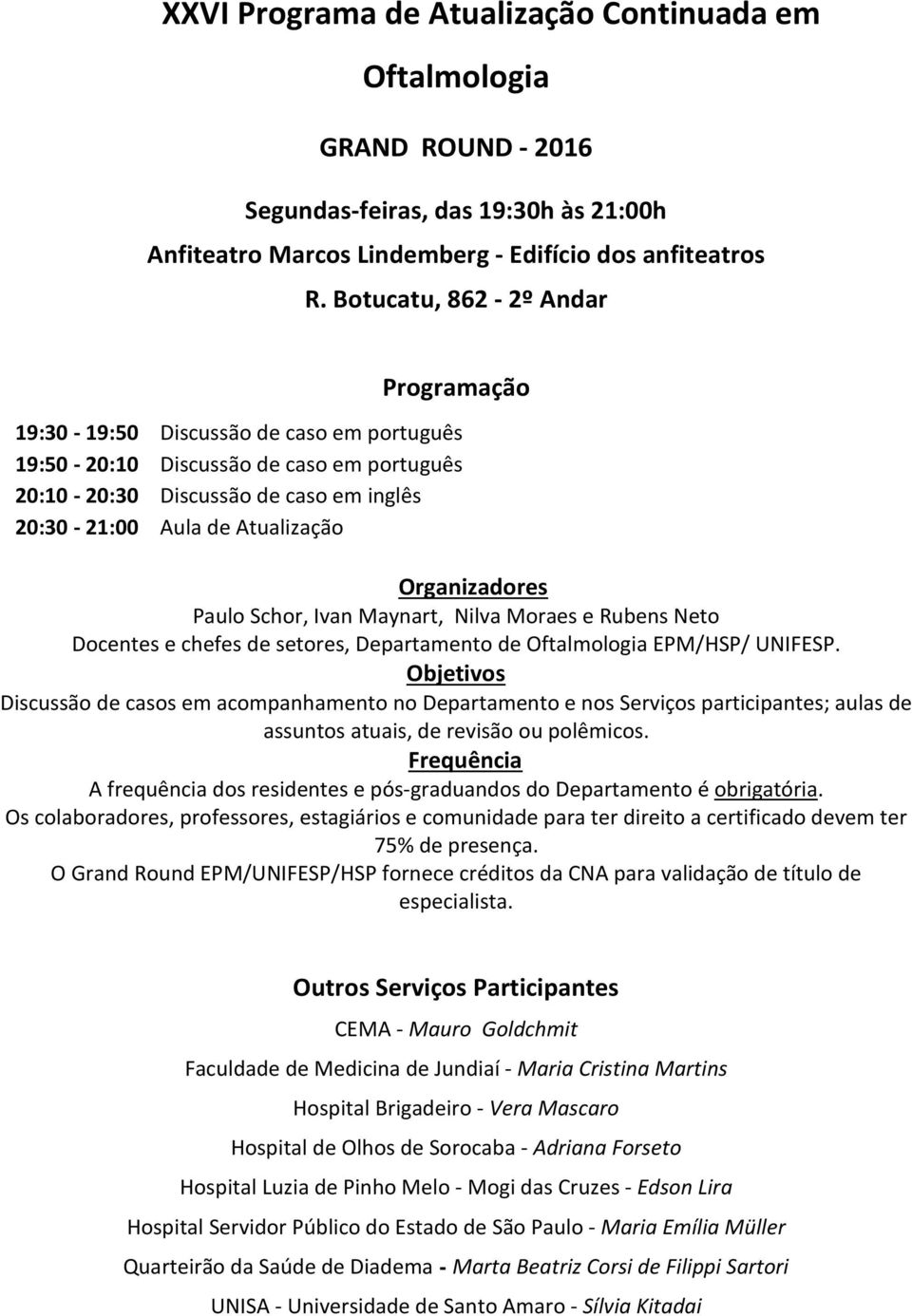 XXVI Programa de Atualização Continuada em Oftalmologia

GRAND ROUND - 2016

Segundas-feiras, das 19:30h às 21:00h

Anfiteatro Marcos Lindemberg - Edifício dos anfiteatros

R. Botucatu, 862 - 2º Andar

Programação

19:30 - 19:50 Discussão de caso em português
19:50 - 20:10 Discussão de caso em português
20:10 - 20:30 Discussão de caso em inglês
20:30 - 21:00 Aula de Atualização

Organizadores
Paulo Schor, Ivan Maynart, Nilva Moraes e Rubens Neto
Docentes e chefes de setores, Departamento de Oftalmologia EPM/HSP/ UNIFESP.

Objetivos
Discussão de casos em acompanhamento no Departamento e nos Serviços participantes; aulas de assuntos atuais, de revisão ou polêmicos.

Frequência
A frequência dos residentes e pós-graduandos do Departamento é obrigatória.
Os colaboradores, professores, estagiários e comunidade para ter direito a certificado devem ter 75% de presença.
O Grand Round EPM/UNIFESP/HSP fornece créditos da CNA para validação de título de especialista.

Outros Serviços Participantes

CEMA - Mauro Goldchmit

Faculdade de Medicina de Jundiaí - Maria Cristina Martins

Hospital Brigadeiro - Vera Mascaro

Hospital de Olhos de Sorocaba - Adriana Forseto

Hospital Luzia de Pinho Melo - Mogi das Cruzes - Edson Lira

Hospital Servidor Público do Estado de São Paulo - Maria Emília Müller

Quarteirão da Saúde de Diadema - Marta Beatriz Corsi de Filippi Sartori

UNISA - Universidade de Santo Amaro - Sílvia Kitadai